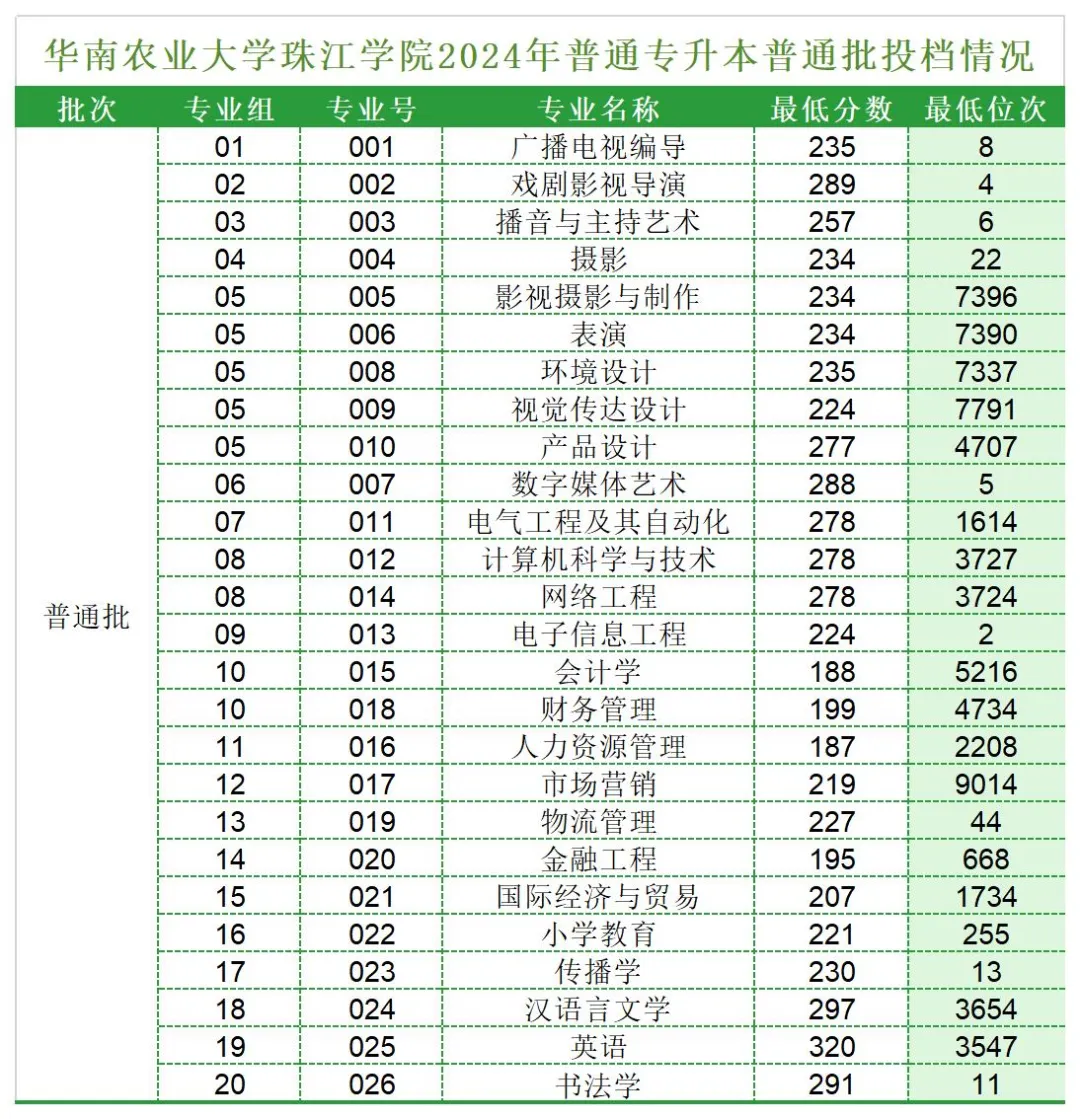 华南农业大学珠江学院2024年普通专升本普通批投档情况

| 批次 | 专业组 | 专业号 | 专业名称 | 最低分数 | 最低位次 |
|---|---|---|---|---|---|
| 普通批 | 01 | 001 | 广播电视编导 | 235 | 8 |
| | 02 | 002 | 戏剧影视导演 | 289 | 4 |
| | 03 | 003 | 播音与主持艺术 | 257 | 6 |
| | 04 | 004 | 摄影 | 234 | 22 |
| | 05 | 005 | 影视摄影与制作 | 234 | 7396 |
| | 05 | 006 | 表演 | 234 | 7390 |
| | 05 | 008 | 环境设计 | 235 | 7337 |
| | 05 | 009 | 视觉传达设计 | 224 | 7791 |
| | 05 | 010 | 产品设计 | 277 | 4707 |
| | 06 | 007 | 数字媒体艺术 | 288 | 5 |
| | 07 | 011 | 电气工程及其自动化 | 278 | 1614 |
| | 08 | 012 | 计算机科学与技术 | 278 | 3727 |
| | 08 | 014 | 网络工程 | 278 | 3724 |
| | 09 | 013 | 电子信息工程 | 224 | 2 |
| | 10 | 015 | 会计学 | 188 | 5216 |
| | 10 | 018 | 财务管理 | 199 | 4734 |
| | 11 | 016 | 人力资源管理 | 187 | 2208 |
| | 12 | 017 | 市场营销 | 219 | 9014 |
| | 13 | 019 | 物流管理 | 227 | 44 |
| | 14 | 020 | 金融工程 | 195 | 668 |
| | 15 | 021 | 国际经济与贸易 | 207 | 1734 |
| | 16 | 022 | 小学教育 | 221 | 255 |
| | 17 | 023 | 传播学 | 230 | 13 |
| | 18 | 024 | 汉语言文学 | 297 | 3654 |
| | 19 | 025 | 英语 | 320 | 3547 |
| | 20 | 026 | 书法学 | 291 | 11 |